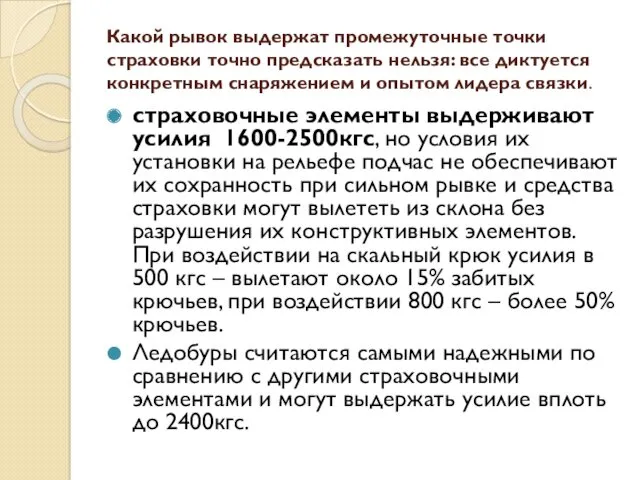 Какой рывок выдержат промежуточные точки страховки точно предсказать нельзя: все диктуется конкретным снаряжением и опытом лидера связки.

страховочные элементы выдерживают усилия 1600-2500кгс, но условия их установки на рельефе подчас не обеспечивают их сохранность при сильном рывке и средства страховки могут вылететь из склона без разрушения их конструктивных элементов. При воздействии на скальный крюк усилия в 500 кгс – вылетают около 15% забитых крючьев, при воздействии 800 кгс – более 50% крючьев.

Ледобуры считаются самыми надежными по сравнению с другими страховочными элементами и могут выдержать усилие вплоть до 2400кгс.